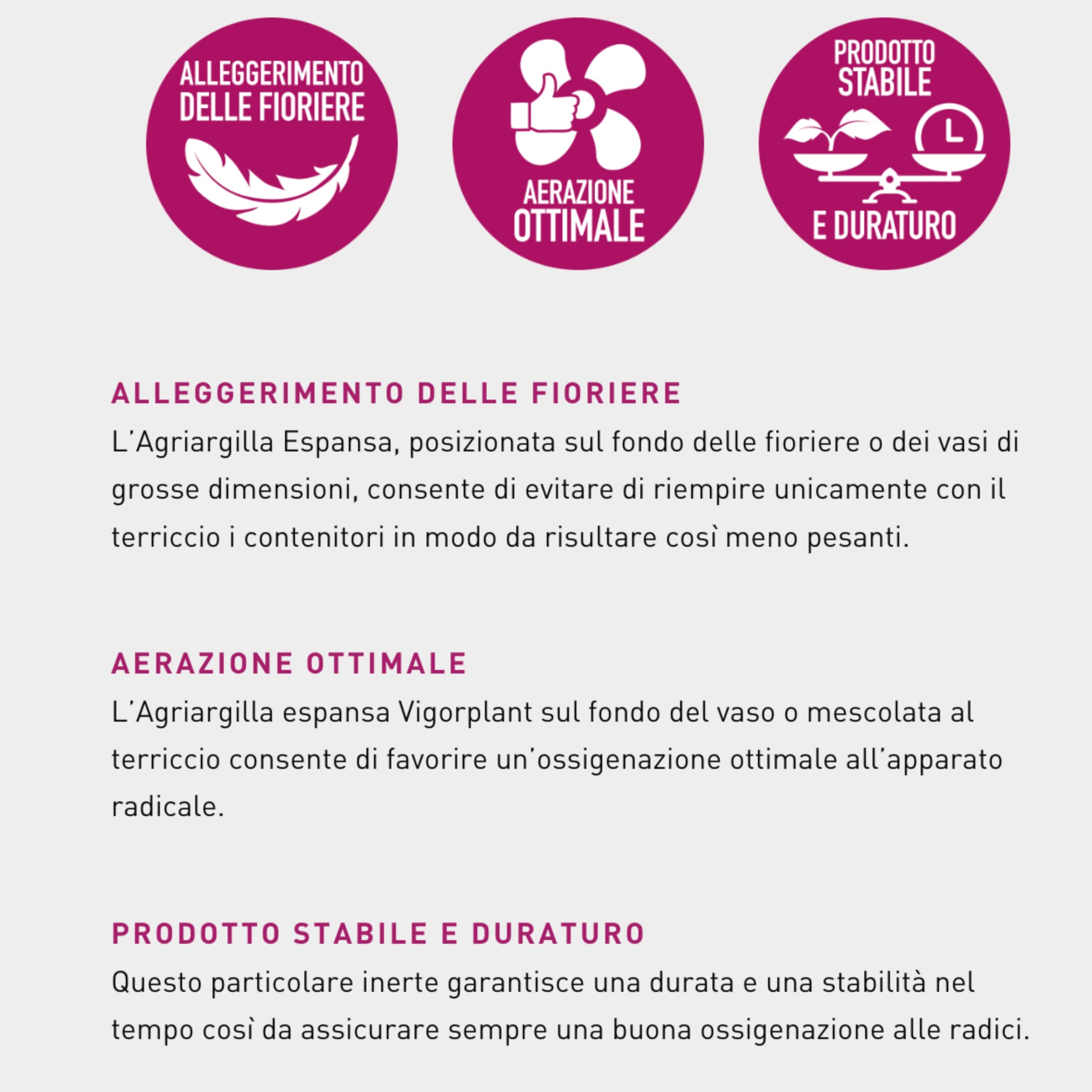 ALLEGGERIMENTO DELLE FIORIERE

AERAZIONE OTTIMALE

PRODOTTO STABILE E DURATURO

ALLEGGERIMENTO DELLE FIORIERE
L'Agriargilla Espansa, posizionata sul fondo delle fioriere o dei vasi di grosse dimensioni, consente di evitare di riempire unicamente con il terriccio i contenitori in modo da risultare così meno pesanti.

AERAZIONE OTTIMALE
L'Agriargilla espansa Vigorplant sul fondo del vaso o mescolata al terriccio consente di favorire un'ossigenazione ottimale all'apparato radicale.

PRODOTTO STABILE E DURATURO
Questo particolare inerte garantisce una durata e una stabilità nel tempo così da assicurare sempre una buona ossigenazione alle radici.